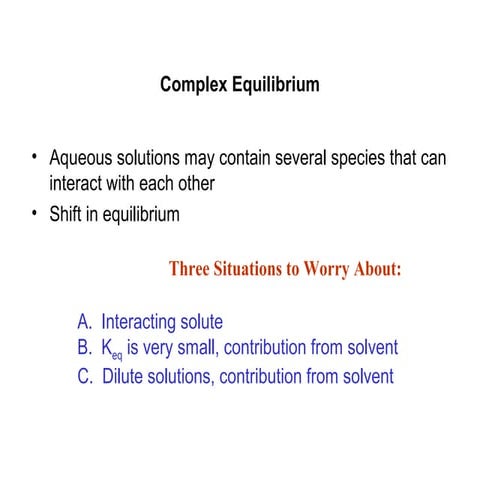 Complex Equilibrium

• Aqueous solutions may contain several species that can interact with each other

• Shift in equilibrium

Three Situations to Worry About:

A. Interacting solute
B. $K_{eq}$ is very small, contribution from solvent
C. Dilute solutions, contribution from solvent